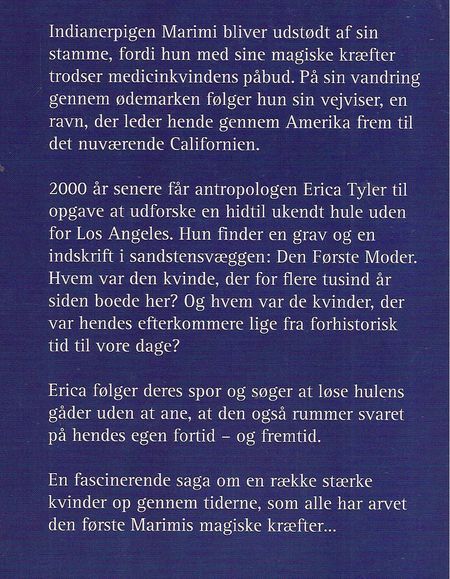 Indianerpigen Marimi bliver udstødt af sin stamme, fordi hun med sine magiske kræfter trodser medicinkvindens påbud. På sin vandring gennem ødemarken følger hun sin vejviser, en ravn, der leder hende gennem Amerika frem til det nuværende Californien.

2000 år senere får antropologen Erica Tyler til opgave at udforske en hidtil ukendt hule uden for Los Angeles. Hun finder en grav og en indskrift i sandstensvæggen: Den Første Moder. Hvem var den kvinde, der for flere tusind år siden boede her? Og hvem var de kvinder, der var hendes efterkommere lige fra forhistorisk tid til vore dage?

Erica følger deres spor og søger at løse hulens gåder uden at ane, at den også rummer svaret på hendes egen fortid – og fremtid.

En fascinerende saga om en række stærke kvinder op gennem tiderne, som alle har arvet den første Marimis magiske kræfter...